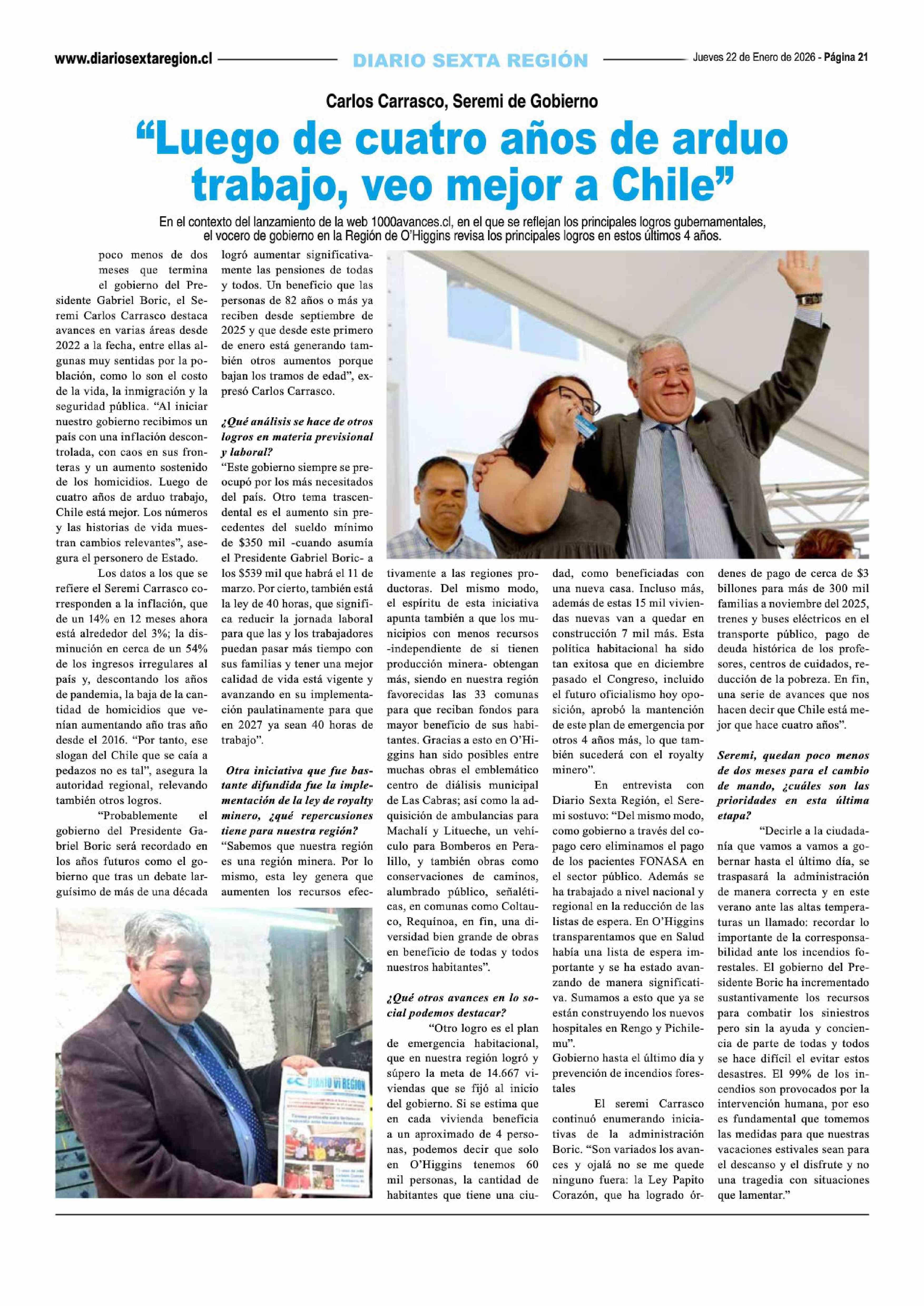 www.diariosextaregion.cl DIARIO SEXTA REGIÓN Jueves 22 de Enero de 2026 - Página 21

Carlos Carrasco, Seremi de Gobierno

“Luego de cuatro años de arduo trabajo, veo mejor a Chile”

En el contexto del lanzamiento de la web 1000avances.cl, en el que se reflejan los principales logros gubernamentales, el vocero de gobierno en la Región de O’Higgins revisa los principales logros en estos últimos 4 años.

poco menos de dos meses que termina el gobierno del Presidente Gabriel Boric, el Seremi Carlos Carrasco destaca avances en varias áreas desde 2022 a la fecha, entre ellas algunas muy sentidas por la población, como lo son el costo de la vida, la inmigración y la seguridad pública. “Al iniciar nuestro gobierno recibimos un país con una inflación descontrolada, con caos en sus fronteras y un aumento sostenido de los homicidios. Luego de cuatro años de arduo trabajo, Chile está mejor. Los números y las historias de vida muestran cambios relevantes”, asegura el personero de Estado.

Los datos a los que se refiere el Seremi Carrasco corresponden a la inflación, que de un 14% en 12 meses ahora está alrededor del 3%; la disminución en cerca de un 54% de los ingresos irregulares al país y, descontando los años de pandemia, la baja de la cantidad de homicidios que venían aumentando año tras año desde el 2016. “Por tanto, ese slogan del Chile que se caía a pedazos no es tal”, asegura la autoridad regional, relevando también otros logros.

“Probablemente el gobierno del Presidente Gabriel Boric será recordado en los años futuros como el gobierno que tras un debate larguísimo de más de una década logró aumentar significativamente las pensiones de todas y todos. Un beneficio que las personas de 82 años o más ya reciben desde septiembre de 2025 y que desde este primero de enero está generando también otros aumentos porque bajan los tramos de edad”, expresó Carlos Carrasco.

¿Qué análisis se hace de otros logros en materia previsional y laboral?
“Este gobierno siempre se preocupó por los más necesitados del país. Otro tema trascendental es el aumento sin precedentes del sueldo mínimo de $350 mil -cuando asumía el Presidente Gabriel Boric- a los $539 mil que habrá el 11 de marzo. Por cierto, también está la ley de 40 horas, que significa reducir la jornada laboral para que las y los trabajadores puedan pasar más tiempo con sus familias y tener una mejor calidad de vida está vigente y avanzando en su implementación paulatinamente para que en 2027 ya sean 40 horas de trabajo”.

Otra iniciativa que fue bastante difundida fue la implementación de la ley de royalty minero, ¿qué repercusiones tiene para nuestra región?
“Sabemos que nuestra región es una región minera. Por lo mismo, esta ley genera que aumenten los recursos efectivamente a las regiones productoras. Del mismo modo, el espíritu de esta iniciativa apunta también a que los municipios con menos recursos -independiente de si tienen producción minera- obtengan más, siendo en nuestra región favorecidas las 33 comunas para que reciban fondos para mayor beneficio de sus habitantes. Gracias a esto en O’Higgins han sido posibles entre muchas obras el emblemático centro de diálisis municipal de Las Cabras; así como la adquisición de ambulancias para Machalí y Litueche, un vehículo para Bomberos en Peralillo, y también obras como conservaciones de caminos, alumbrado público, señaléticas, en comunas como Coltauco, Requínoa, en fin, una diversidad bien grande de obras en beneficio de todas y todos nuestros habitantes”.

¿Qué otros avances en lo social podemos destacar?
“Otro logro es el plan de emergencia habitacional, que en nuestra región logró y súpero la meta de 14.667 viviendas que se fijó al inicio del gobierno. Si se estima que en cada vivienda beneficia a un aproximado de 4 personas, podemos decir que solo en O’Higgins tenemos 60 mil personas, la cantidad de habitantes que tiene una ciudad, como beneficiadas con una nueva casa. Incluso más, además de estas 15 mil viviendas nuevas van a quedar en construcción 7 mil más. Esta política habitacional ha sido tan exitosa que en diciembre pasado el Congreso, incluido el futuro oficialismo hoy oposición, aprobó la mantención de este plan de emergencia por otros 4 años más, lo que también sucederá con el royalty minero”.

En entrevista con Diario Sexta Región, el Seremi sostuvo: “Del mismo modo, como gobierno a través del copago cero eliminamos el pago de los pacientes FONASA en el sector público. Además se ha trabajado a nivel nacional y regional en la reducción de las listas de espera. En O’Higgins transparentamos que en Salud había una lista de espera importante y se ha estado avanzando de manera significativa. Sumamos a esto que ya se están construyendo los nuevos hospitales en Rengo y Pichilemu”.
Gobierno hasta el último día y prevención de incendios forestales

El seremi Carrasco continuó enumerando iniciativas de la administración Boric. “Son variados los avances y ojalá no se me quede ninguno fuera: la Ley Papito Corazón, que ha logrado órdenes de pago de cerca de $3 billones para más de 300 mil familias a noviembre del 2025, trenes y buses eléctricos en el transporte público, pago de deuda histórica de los profesores, centros de cuidados, reducción de la pobreza. En fin, una serie de avances que nos hacen decir que Chile está mejor que hace cuatro años”.

Seremi, quedan poco menos de dos meses para el cambio de mando, ¿cuáles son las prioridades en esta última etapa?
“Decirle a la ciudadanía que vamos a vamos a gobernar hasta el último día, se traspasará la administración de manera correcta y en este verano ante las altas temperaturas un llamado: recordar lo importante de la corresponsabilidad ante los incendios forestales. El gobierno del Presidente Boric ha incrementado sustantivamente los recursos para combatir los siniestros pero sin la ayuda y conciencia de parte de todas y todos se hace difícil el evitar estos desastres. El 99% de los incendios son provocados por la intervención humana, por eso es fundamental que tomemos las medidas para que nuestras vacaciones estivales sean para el descanso y el disfrute y no una tragedia con situaciones que lamentar.”

DIARIO VI REGIÓN